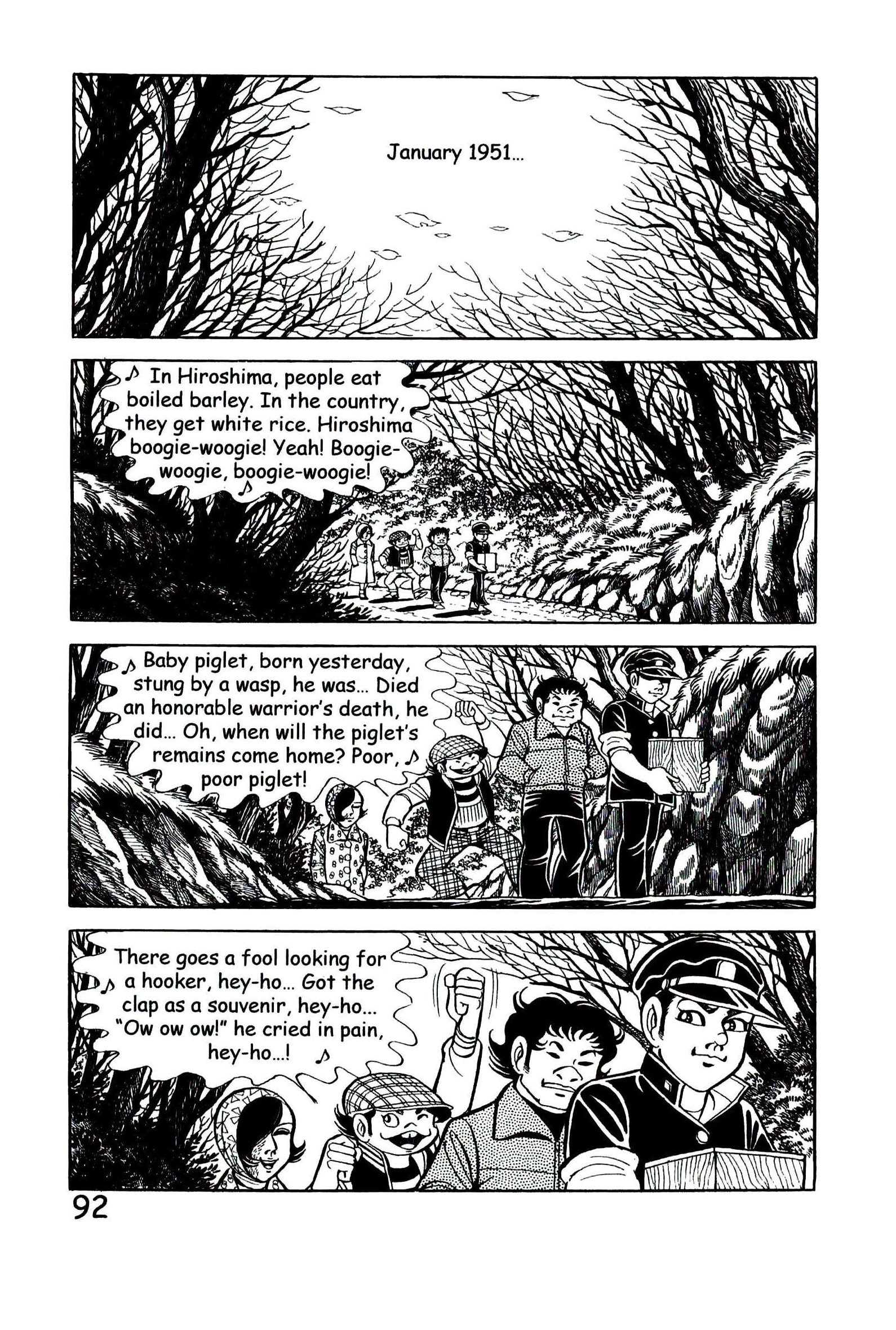 January 1951...

♪ In Hiroshima, people eat boiled barley. In the country, they get white rice. Hiroshima boogie-woogie! Yeah! Boogie-woogie, boogie-woogie! ♪

♪ Baby piglet, born yesterday, stung by a wasp, he was... Died an honorable warrior's death, he did... Oh, when will the piglet's remains come home? Poor, ♪ poor piglet!

There goes a fool looking for ♪ a hooker, hey-ho... Got the clap as a souvenir, hey-ho... "Ow ow ow!" he cried in pain, hey-ho...! ♪

92